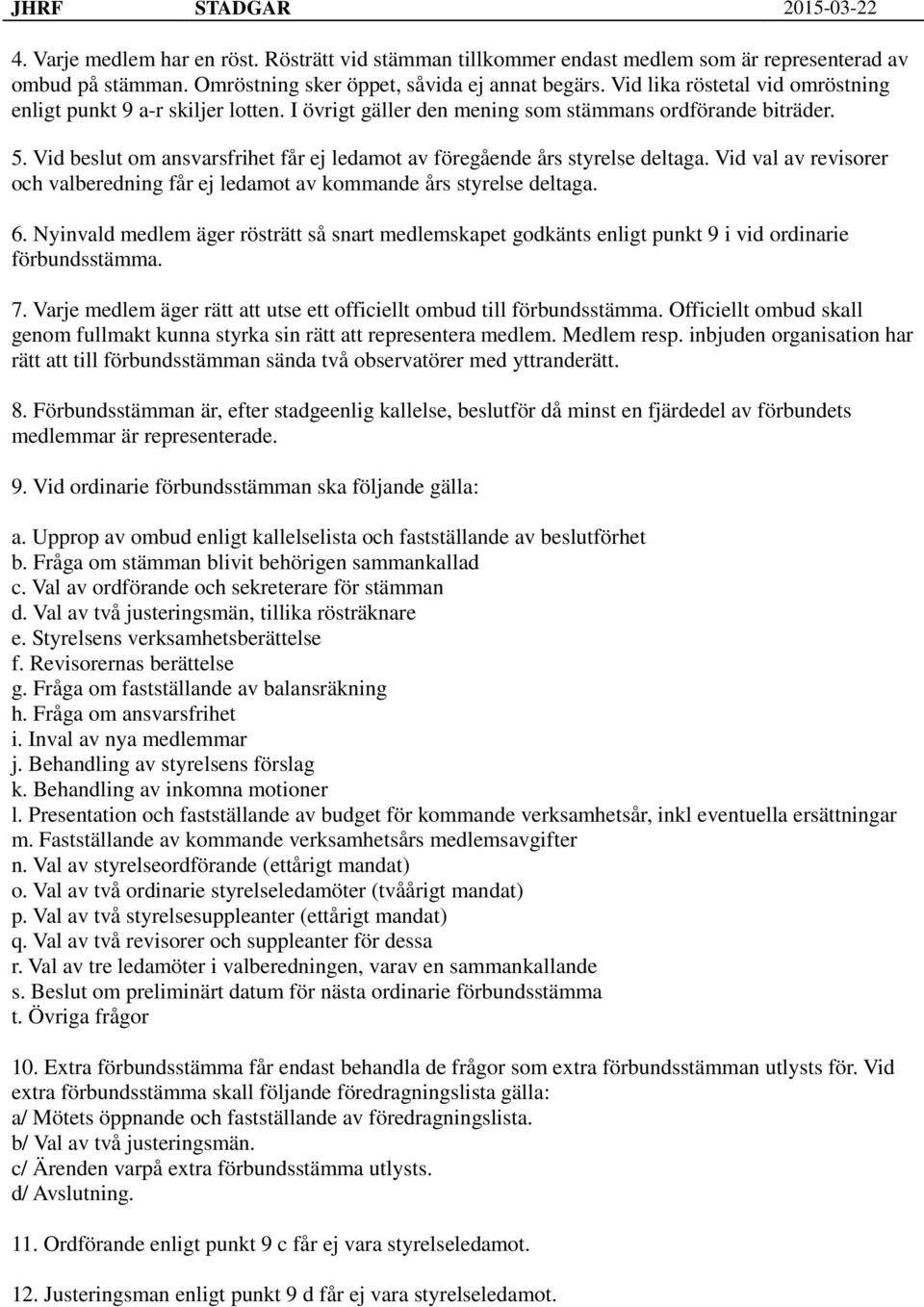 JHRF STADGAR 2015-03-22

4. Varje medlem har en röst. Rösträtt vid stämman tillkommer endast medlem som är representerad av ombud på stämman. Omröstning sker öppet, såvida ej annat begärs. Vid lika röstetal vid omröstning enligt punkt 9 a-r skiljer lotten. I övrigt gäller den mening som stämmans ordförande biträder.

5. Vid beslut om ansvarsfrihet får ej ledamot av föregående års styrelse deltaga. Vid val av revisorer och valberedning får ej ledamot av kommande års styrelse deltaga.

6. Nyinvald medlem äger rösträtt så snart medlemskapet godkänts enligt punkt 9 i vid ordinarie förbundsstämma.

7. Varje medlem äger rätt att utse ett officiellt ombud till förbundsstämma. Officiellt ombud skall genom fullmakt kunna styrka sin rätt att representera medlem. Medlem resp. inbjuden organisation har rätt att till förbundsstämman sända två observatörer med yttranderätt.

8. Förbundsstämman är, efter stadgeenlig kallelse, beslutför då minst en fjärdedel av förbundets medlemmar är representerade.

9. Vid ordinarie förbundsstämman ska följande gälla:

a. Upprop av ombud enligt kallelselista och fastställande av beslutförhet
b. Fråga om stämman blivit behörigen sammankallad
c. Val av ordförande och sekreterare för stämman
d. Val av två justeringsmän, tillika rösträknare
e. Styrelsens verksamhetsberättelse
f. Revisorernas berättelse
g. Fråga om fastställande av balansräkning
h. Fråga om ansvarsfrihet
i. Inval av nya medlemmar
j. Behandling av styrelsens förslag
k. Behandling av inkomna motioner
l. Presentation och fastställande av budget för kommande verksamhetsår, inkl eventuella ersättningar
m. Fastställande av kommande verksamhetsårs medlemsavgifter
n. Val av styrelseordförande (ettårigt mandat)
o. Val av två ordinarie styrelseledamöter (tvåårigt mandat)
p. Val av två styrelsesuppleanter (ettårigt mandat)
q. Val av två revisorer och suppleanter för dessa
r. Val av tre ledamöter i valberedningen, varav en sammankallande
s. Beslut om preliminärt datum för nästa ordinarie förbundsstämma
t. Övriga frågor

10. Extra förbundsstämma får endast behandla de frågor som extra förbundsstämman utlysts för. Vid extra förbundsstämma skall följande föredragningslista gälla:
a/ Mötets öppnande och fastställande av föredragningslista.
b/ Val av två justeringsmän.
c/ Ärenden varpå extra förbundsstämma utlysts.
d/ Avslutning.

11. Ordförande enligt punkt 9 c får ej vara styrelseledamot.

12. Justeringsman enligt punkt 9 d får ej vara styrelseledamot.